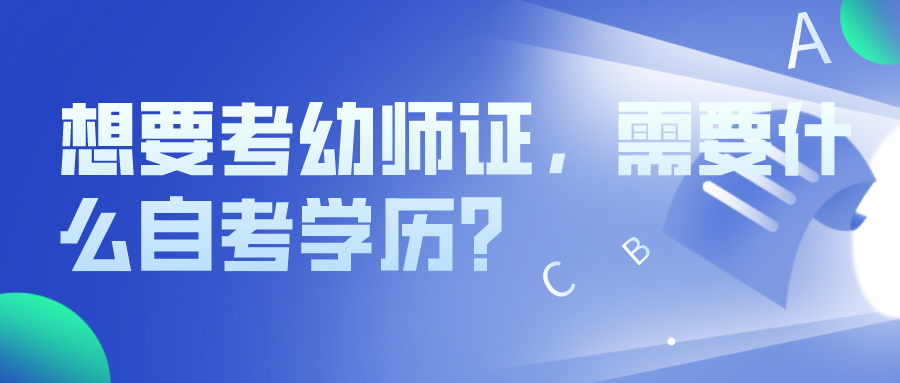 想要考幼师证，需要什么自考学历？

A

B

C